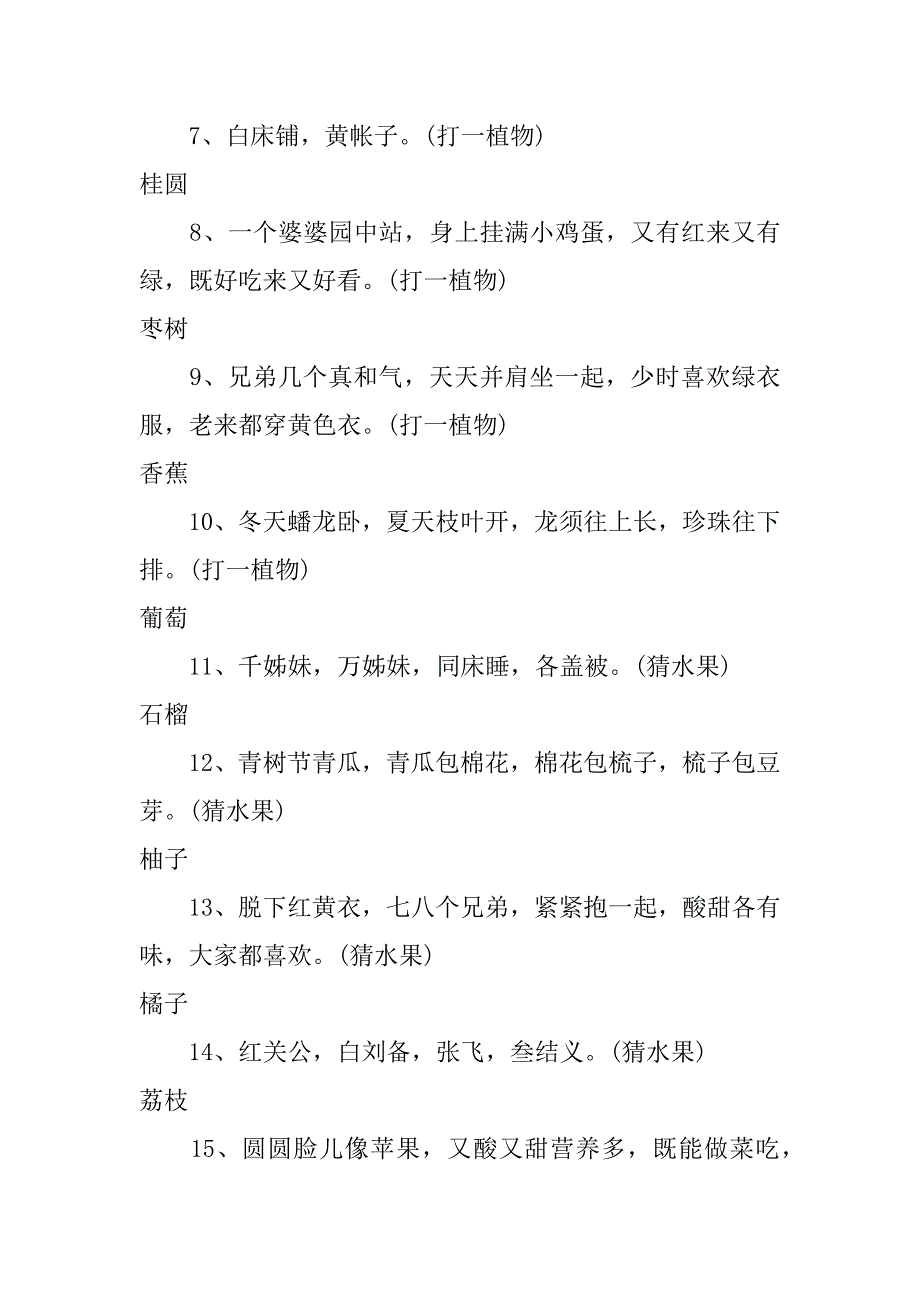 7、白床铺，黄帐子。(打一植物)

桂圆

8、一个婆婆园中站，身上挂满小鸡蛋，又有红来又有绿，既好吃来又好看。(打一植物)

枣树

9、兄弟几个真和气，天天并肩坐一起，少时喜欢绿衣服，老来都穿黄色衣。(打一植物)

香蕉

10、冬天蟠龙卧，夏天枝叶开，龙须往上长，珍珠往下排。(打一植物)

葡萄

11、千姊妹，万姊妹，同床睡，各盖被。(猜水果)

石榴

12、青树节青瓜，青瓜包棉花，棉花包梳子，梳子包豆芽。(猜水果)

柚子

13、脱下红黄衣，七八个兄弟，紧紧抱一起，酸甜各有味，大家都喜欢。(猜水果)

橘子

14、红关公，白刘备，张飞，叁结义。(猜水果)

荔枝

15、圆圆脸儿像苹果，又酸又甜营养多，既能做菜吃，